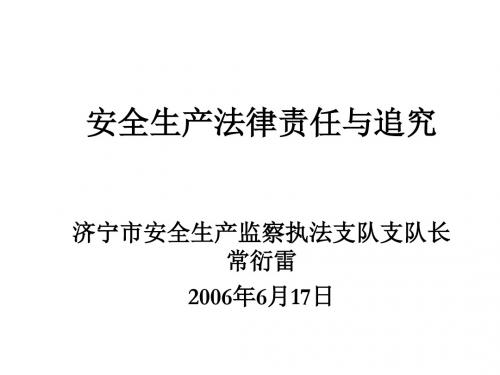 安全生产法律责任与追究

济宁市安全生产监察执法支队支队长
常衍雷

2006年6月17日